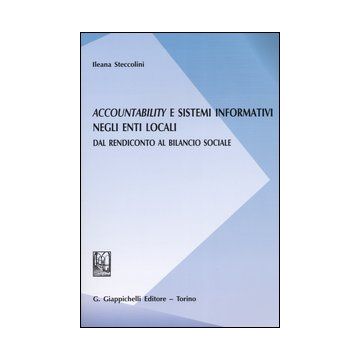 Ileana Steccolini

ACCOUNTABILITY E SISTEMI INFORMATIVI NEGLI ENTI LOCALI
DAL RENDICONTO AL BILANCIO SOCIALE

G. Giappichelli Editore – Torino